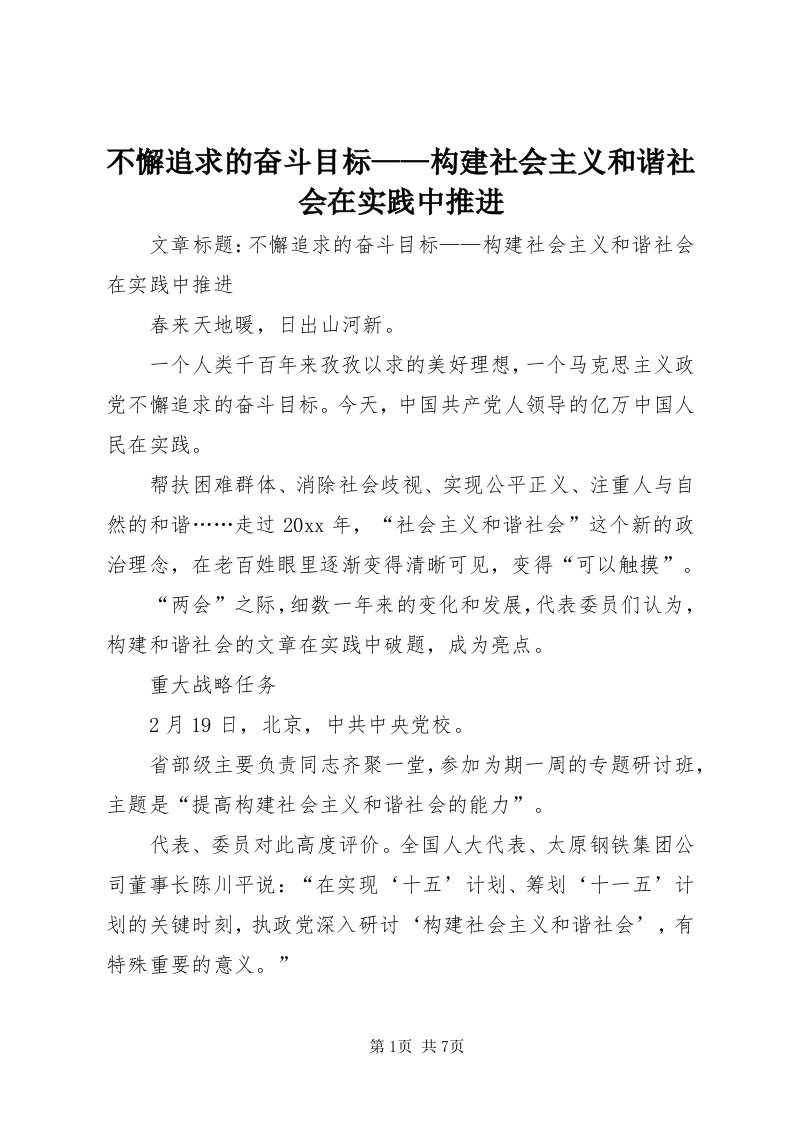 不懈追求的奋斗目标——构建社会主义和谐社会在实践中推进

文章标题：不懈追求的奋斗目标——构建社会主义和谐社会在实践中推进

春来天地暖，日出山河新。

一个人类千百年来孜孜以求的美好理想，一个马克思主义政党不懈追求的奋斗目标。今天，中国共产党人领导的亿万中国人民在实践。

帮扶困难群体、消除社会歧视、实现公平正义、注重人与自然的和谐……走过20xx年，“社会主义和谐社会”这个新的政治理念，在老百姓眼里逐渐变得清晰可见，变得“可以触摸”。

“两会”之际，细数一年来的变化和发展，代表委员们认为，构建和谐社会的文章在实践中破题，成为亮点。

重大战略任务

2月19日，北京，中共中央党校。

省部级主要负责同志齐聚一堂，参加为期一周的专题研讨班，主题是“提高构建社会主义和谐社会的能力”。

代表、委员对此高度评价。全国人大代表、太原钢铁集团公司董事长陈川平说：“在实现‘十五’计划、筹划‘十一五’计划的关键时刻，执政党深入研讨‘构建社会主义和谐社会’，有特殊重要的意义。”

第1页 共7页